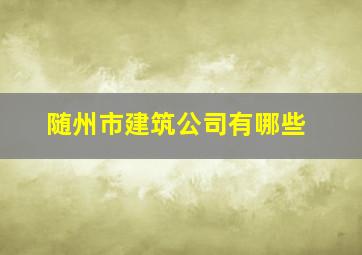 随州市建筑公司有哪些